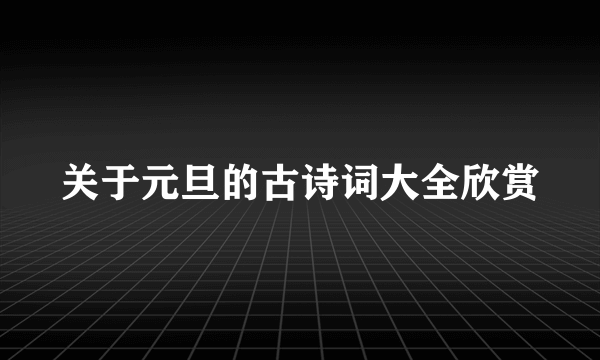 关于元旦的古诗词大全欣赏